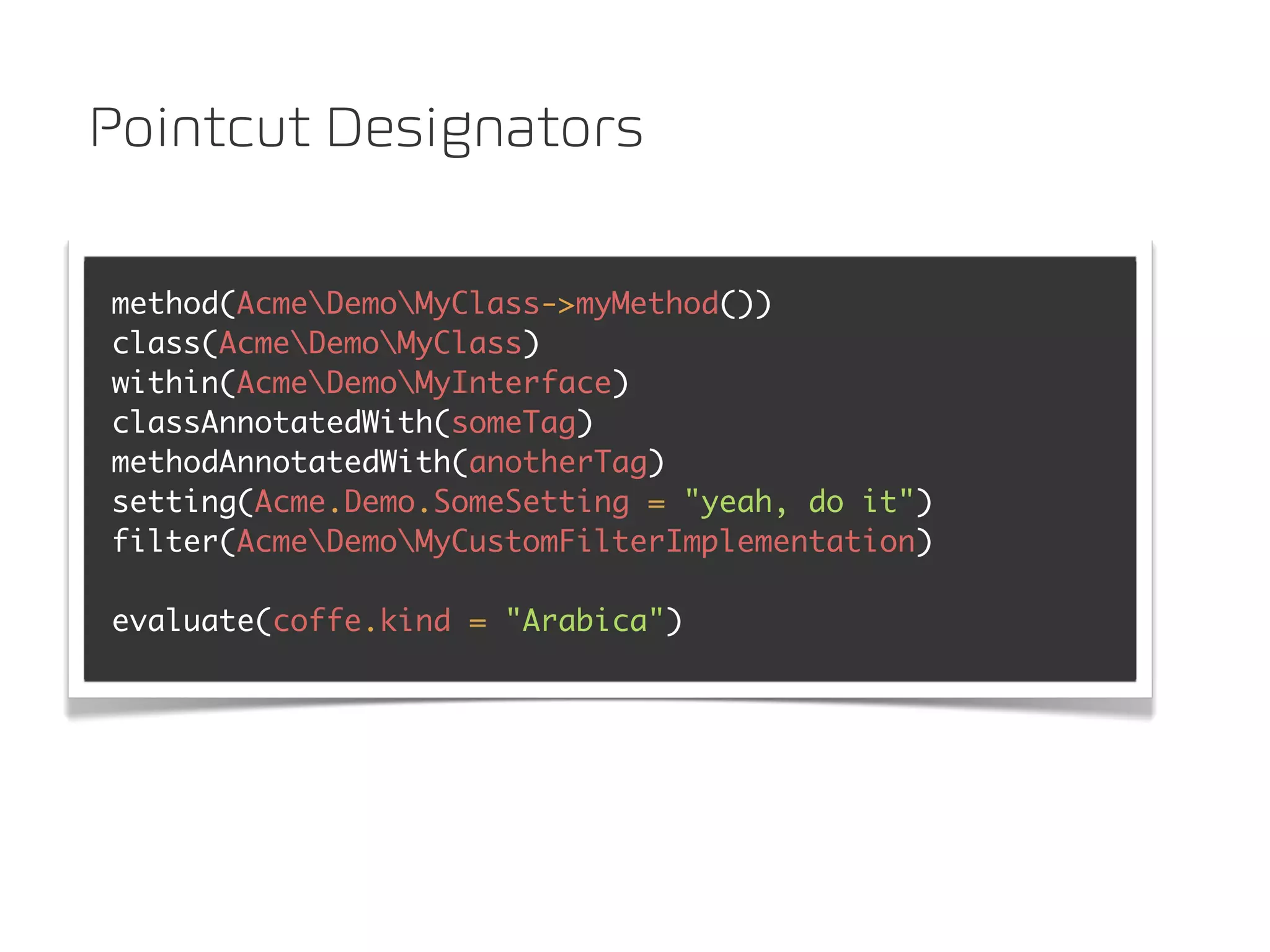 Pointcut Designators

method(Acme\Demo\MyClass->myMethod())
class(Acme\Demo\MyClass)
within(Acme\Demo\MyInterface)
classAnnotatedWith(someTag)
methodAnnotatedWith(anotherTag)
setting(Acme.Demo.SomeSetting = "yeah, do it")
filter(Acme\Demo\MyCustomFilterImplementation)

evaluate(coffe.kind = "Arabica")